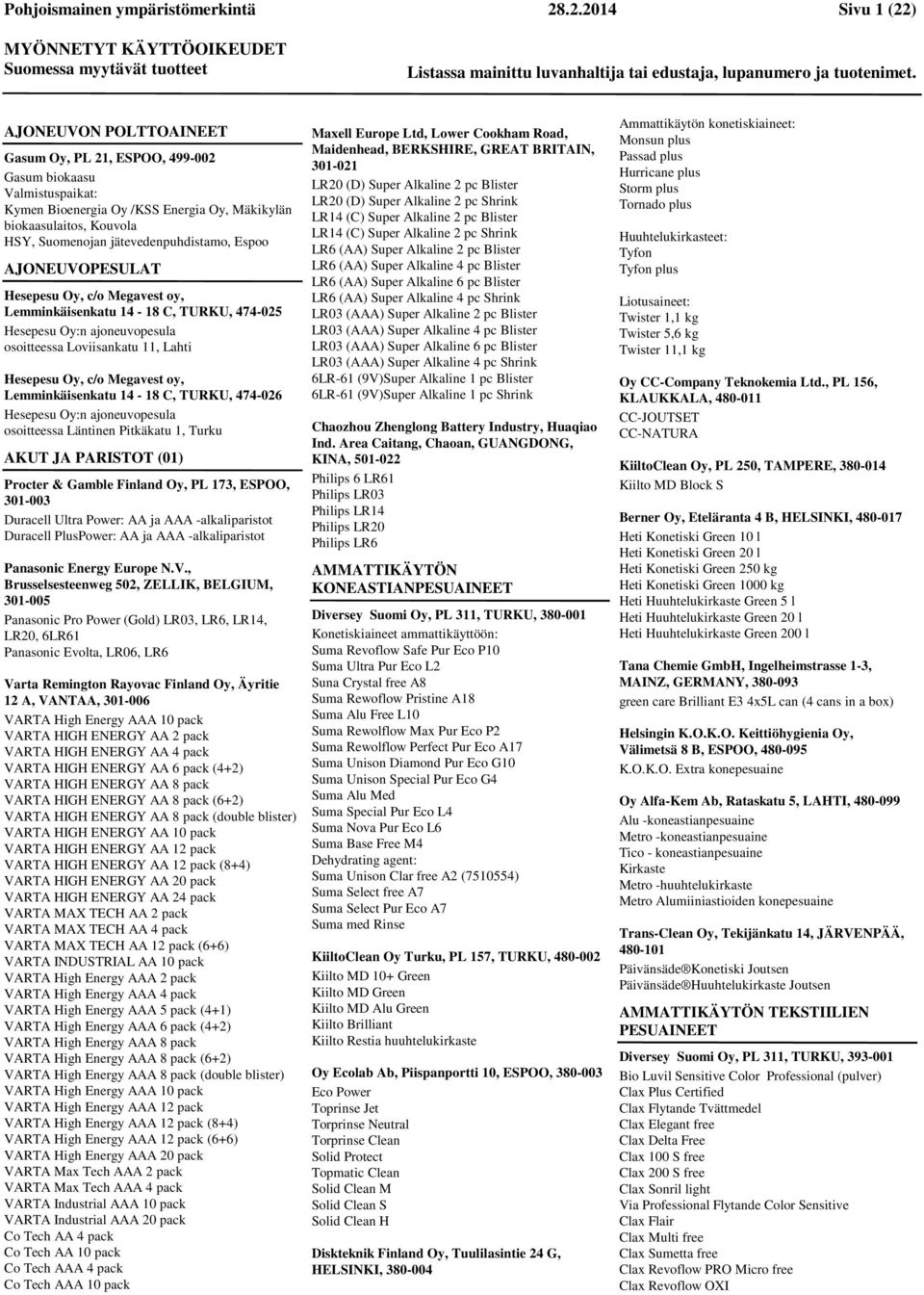 Pohjoismainen ympäristömerkintä 28.2.2014 Sivu 1 (22)

MYÖNNETYT KÄYTTÖOIKEUDET
Suomessa myytävät tuotteet
Listassa mainittu luvanhaltija tai edustaja, lupanumero ja tuotenimet.

AJONEUVON POLTTOAINEET

Gasum Oy, PL 21, ESPOO, 499-002
Gasum biokaasu
Valmistuspaikat:
Kymen Bioenergia Oy /KSS Energia Oy, Mäkikylän biokaasulaitos, Kouvola
HSY, Suomenojan jätevedenpuhdistamo, Espoo

AJONEUVOPESULAT

Hesepesu Oy, c/o Megavest oy, Lemminkäisenkatu 14 - 18 C, TURKU, 474-025
Hesepesu Oy:n ajoneuvopesula osoitteessa Loviisankatu 11, Lahti

Hesepesu Oy, c/o Megavest oy, Lemminkäisenkatu 14 - 18 C, TURKU, 474-026
Hesepesu Oy:n ajoneuvopesula osoitteessa Läntinen Pitkäkatu 1, Turku

AKUT JA PARISTOT (01)

Procter & Gamble Finland Oy, PL 173, ESPOO, 301-003
Duracell Ultra Power: AA ja AAA -alkaliparistot
Duracell PlusPower: AA ja AAA -alkaliparistot

Panasonic Energy Europe N.V., Brusselsesteenweg 502, ZELLIK, BELGIUM, 301-005
Panasonic Pro Power (Gold) LR03, LR6, LR14, LR20, 6LR61
Panasonic Evolta, LR06, LR6

Varta Remington Rayovac Finland Oy, Äyritie 12 A, VANTAA, 301-006
VARTA High Energy AAA 10 pack
VARTA HIGH ENERGY AA 2 pack
VARTA HIGH ENERGY AA 4 pack
VARTA HIGH ENERGY AA 6 pack (4+2)
VARTA HIGH ENERGY AA 8 pack
VARTA HIGH ENERGY AA 8 pack (6+2)
VARTA HIGH ENERGY AA 8 pack (double blister)
VARTA HIGH ENERGY AA 10 pack
VARTA HIGH ENERGY AA 12 pack
VARTA HIGH ENERGY AA 12 pack (8+4)
VARTA HIGH ENERGY AA 20 pack
VARTA HIGH ENERGY AA 24 pack
VARTA MAX TECH AA 2 pack
VARTA MAX TECH AA 4 pack
VARTA MAX TECH AA 12 pack (6+6)
VARTA INDUSTRIAL AA 10 pack
VARTA High Energy AAA 2 pack
VARTA High Energy AAA 4 pack
VARTA High Energy AAA 5 pack (4+1)
VARTA High Energy AAA 6 pack (4+2)
VARTA High Energy AAA 8 pack
VARTA High Energy AAA 8 pack (6+2)
VARTA High Energy AAA 8 pack (double blister)
VARTA High Energy AAA 10 pack
VARTA High Energy AAA 12 pack
VARTA High Energy AAA 12 pack (8+4)
VARTA High Energy AAA 12 pack (6+6)
VARTA High Energy AAA 20 pack
VARTA Max Tech AAA 2 pack
VARTA Max Tech AAA 4 pack
VARTA Industrial AAA 10 pack
VARTA Industrial AAA 20 pack
Co Tech AA 4 pack
Co Tech AA 10 pack
Co Tech AAA 4 pack
Co Tech AAA 10 pack

Maxell Europe Ltd, Lower Cookham Road, Maidenhead, BERKSHIRE, GREAT BRITAIN, 301-021
LR20 (D) Super Alkaline 2 pc Blister
LR20 (D) Super Alkaline 2 pc Shrink
LR14 (C) Super Alkaline 2 pc Blister
LR14 (C) Super Alkaline 2 pc Shrink
LR6 (AA) Super Alkaline 2 pc Blister
LR6 (AA) Super Alkaline 4 pc Blister
LR6 (AA) Super Alkaline 6 pc Blister
LR6 (AA) Super Alkaline 4 pc Shrink
LR03 (AAA) Super Alkaline 2 pc Blister
LR03 (AAA) Super Alkaline 4 pc Blister
LR03 (AAA) Super Alkaline 6 pc Blister
LR03 (AAA) Super Alkaline 4 pc Shrink
6LR-61 (9V)Super Alkaline 1 pc Blister
6LR-61 (9V)Super Alkaline 1 pc Shrink

Chaozhou Zhenglong Battery Industry, Huaqiao Ind. Area Caitang, Chaoan, GUANGDONG, KINA, 501-022
Philips 6 LR61
Philips LR03
Philips LR14
Philips LR20
Philips LR6

AMMATTIKÄYTÖN KONEASTIANPESUAINEET

Diversey Suomi Oy, PL 311, TURKU, 380-001
Konetiskiaineet ammattikäyttöön:
Suma Revoflow Safe Pur Eco P10
Suma Ultra Pur Eco L2
Suna Crystal free A8
Suma Rewoflow Pristine A18
Suma Alu Free L10
Suma Rewolflow Max Pur Eco P2
Suma Rewolflow Perfect Pur Eco A17
Suma Unison Diamond Pur Eco G10
Suma Unison Special Pur Eco G4
Suma Alu Med
Suma Special Pur Eco L4
Suma Nova Pur Eco L6
Suma Base Free M4
Dehydrating agent:
Suma Unison Clar free A2 (7510554)
Suma Select free A7
Suma Select Pur Eco A7
Suma med Rinse

KiiltoClean Oy Turku, PL 157, TURKU, 480-002
Kiilto MD 10+ Green
Kiilto MD Green
Kiilto MD Alu Green
Kiilto Brilliant
Kiilto Restia huuhtelukirkaste

Oy Ecolab Ab, Piispanportti 10, ESPOO, 380-003
Eco Power
Toprinse Jet
Torprinse Neutral
Torprinse Clean
Solid Protect
Topmatic Clean
Solid Clean M
Solid Clean S
Solid Clean H

Diskteknik Finland Oy, Tuulilasintie 24 G, HELSINKI, 380-004

Ammattikäytön konetiskiaineet:
Monsun plus
Passad plus
Hurricane plus
Storm plus
Tornado plus

Huuhtelukirkasteet:
Tyfon
Tyfon plus

Liotusaineet:
Twister 1,1 kg
Twister 5,6 kg
Twister 11,1 kg

Oy CC-Company Teknokemia Ltd., PL 156, KLAUKKALA, 480-011
CC-JOUTSET
CC-NATURA

KiiltoClean Oy, PL 250, TAMPERE, 380-014
Kiilto MD Block S

Berner Oy, Eteläranta 4 B, HELSINKI, 480-017
Heti Konetiski Green 10 l
Heti Konetiski Green 20 l
Heti Konetiski Green 250 kg
Heti Konetiski Green 1000 kg
Heti Huuhtelukirkaste Green 5 l
Heti Huuhtelukirkaste Green 20 l
Heti Huuhtelukirkaste Green 200 l

Tana Chemie GmbH, Ingelheimstrasse 1-3, MAINZ, GERMANY, 380-093
green care Brilliant E3 4x5L can (4 cans in a box)

Helsingin K.O.K.O. Keittiöhygienia Oy, Välimetsä 8 B, ESPOO, 480-095
K.O.K.O. Extra konepesuaine

Oy Alfa-Kem Ab, Rataskatu 5, LAHTI, 480-099
Alu -koneastianpesuaine
Metro -koneastianpesuaine
Tico - koneastianpesuaine
Kirkaste
Metro -huuhtelukirkaste
Metro Alumiiniastioiden konepesuaine

Trans-Clean Oy, Tekijänkatu 14, JÄRVENPÄÄ, 480-101
Päivänsäde®Konetiski Joutsen
Päivänsäde®Huuhtelukirkaste Joutsen

AMMATTIKÄYTÖN TEKSTIILIEN PESUAINEET

Diversey Suomi Oy, PL 311, TURKU, 393-001
Bio Luvil Sensitive Color Professional (pulver)
Clax Plus Certified
Clax Flytande Tvättmedel
Clax Elegant free
Clax Delta Free
Clax 100 S free
Clax 200 S free
Clax Sonril light
Via Professional Flytande Color Sensitive
Clax Flair
Clax Multi free
Clax Sumetta free
Clax Revoflow PRO Micro free
Clax Revoflow OXI